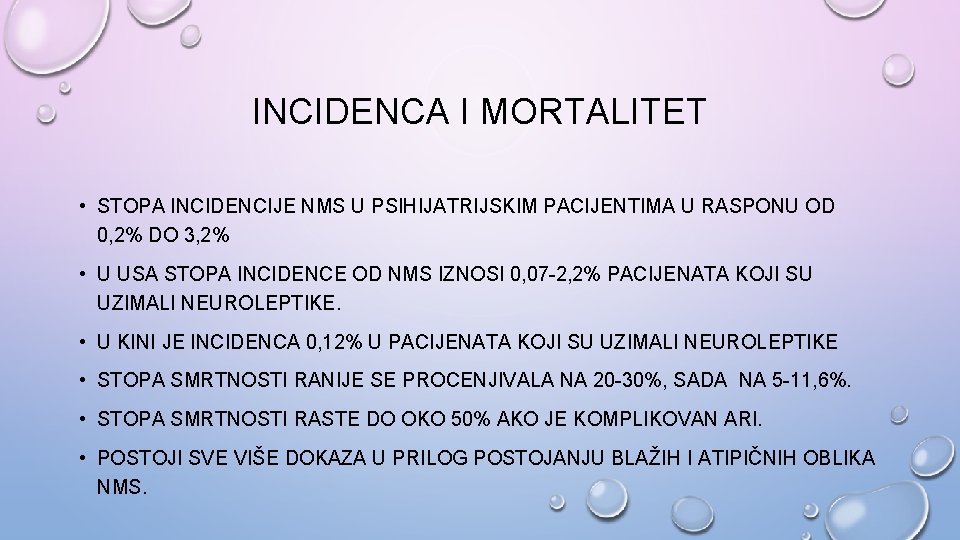 INCIDENCA I MORTALITET

• STOPA INCIDENCIJE NMS U PSIHIJATRIJSKIM PACIJENTIMA U RASPONU OD 0,2% DO 3,2%

• U USA STOPA INCIDENCE OD NMS IZNOSI 0,07-2,2% PACIJENATA KOJI SU UZIMALI NEUROLEPTIKE.

• U KINI JE INCIDENCA 0,12% U PACIJENATA KOJI SU UZIMALI NEUROLEPTIKE

• STOPA SMRTNOSTI RANIJE SE PROCENJIVALA NA 20-30%, SADA NA 5-11,6%.

• STOPA SMRTNOSTI RASTE DO OKO 50% AKO JE KOMPLIKOVAN ARI.

• POSTOJI SVE VIŠE DOKAZA U PRILOG POSTOJANJU BLAŽIH I ATIPIČNIH OBLIKA NMS.